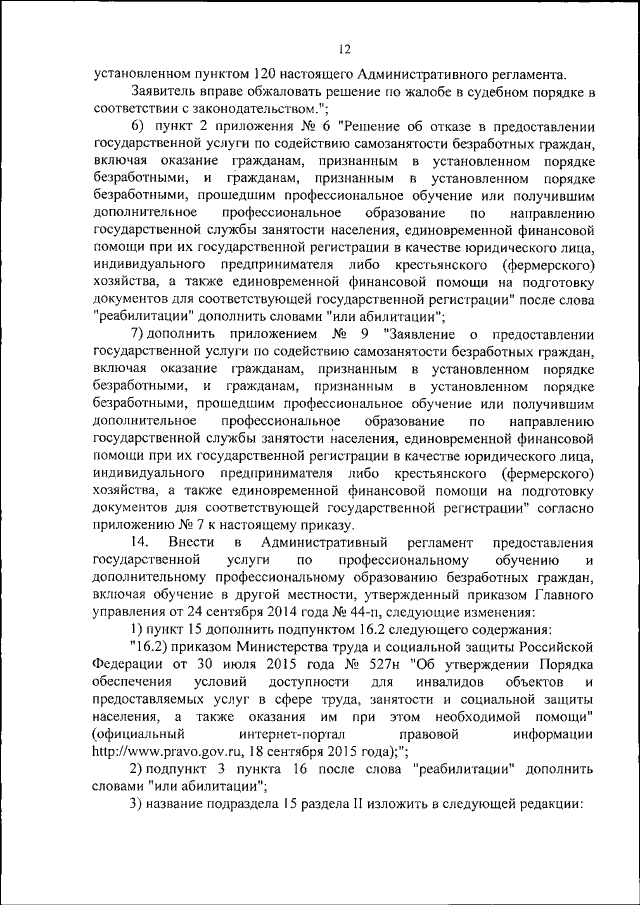 12

установленном пунктом 120 настоящего Административного регламента.

Заявитель вправе обжаловать решение по жалобе в судебном порядке в соответствии с законодательством.";

6) пункт 2 приложения № 6 "Решение об отказе в предоставлении государственной услуги по содействию самозанятости безработных граждан, включая оказание гражданам, признанным в установленном порядке безработными, и гражданам, признанным в установленном порядке безработными, прошедшим профессиональное обучение или получившим дополнительное профессиональное образование по направлению государственной службы занятости населения, единовременной финансовой помощи при их государственной регистрации в качестве юридического лица, индивидуального предпринимателя либо крестьянского (фермерского) хозяйства, а также единовременной финансовой помощи на подготовку документов для соответствующей государственной регистрации" после слова "реабилитации" дополнить словами "или абилитации";

7) дополнить приложением № 9 "Заявление о предоставлении государственной услуги по содействию самозанятости безработных граждан, включая оказание гражданам, признанным в установленном порядке безработными, и гражданам, признанным в установленном порядке безработными, прошедшим профессиональное обучение или получившим дополнительное профессиональное образование по направлению государственной службы занятости населения, единовременной финансовой помощи при их государственной регистрации в качестве юридического лица, индивидуального предпринимателя либо крестьянского (фермерского) хозяйства, а также единовременной финансовой помощи на подготовку документов для соответствующей государственной регистрации" согласно приложению № 7 к настоящему приказу.

14. Внести в Административный регламент предоставления государственной услуги по профессиональному обучению и дополнительному профессиональному образованию безработных граждан, включая обучение в другой местности, утвержденный приказом Главного управления от 24 сентября 2014 года № 44-п, следующие изменения:

1) пункт 15 дополнить подпунктом 16.2 следующего содержания:

"16.2) приказом Министерства труда и социальной защиты Российской Федерации от 30 июля 2015 года № 527н "Об утверждении Порядка обеспечения условий доступности для инвалидов объектов и предоставляемых услуг в сфере труда, занятости и социальной защиты населения, а также оказания им при этом необходимой помощи" (официальный интернет-портал правовой информации http://www.pravo.gov.ru, 18 сентября 2015 года);";

2) подпункт 3 пункта 16 после слова "реабилитации" дополнить словами "или абилитации";

3) название подраздела 15 раздела II изложить в следующей редакции: